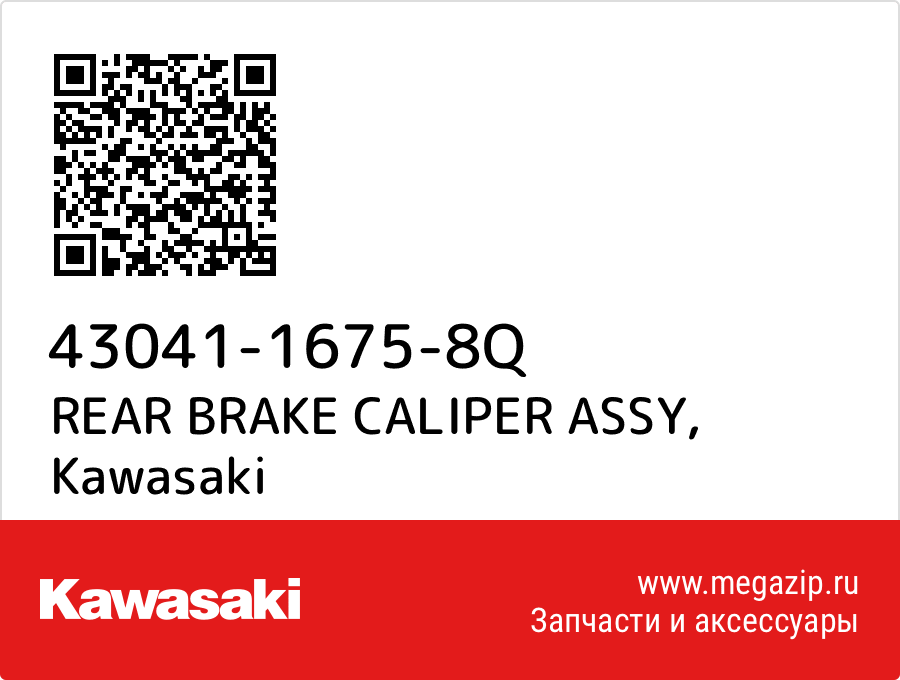 43041-1675-8Q
REAR BRAKE CALIPER ASSY,
Kawasaki

Kawasaki

www.megazip.ru
Запчасти и аксессуары